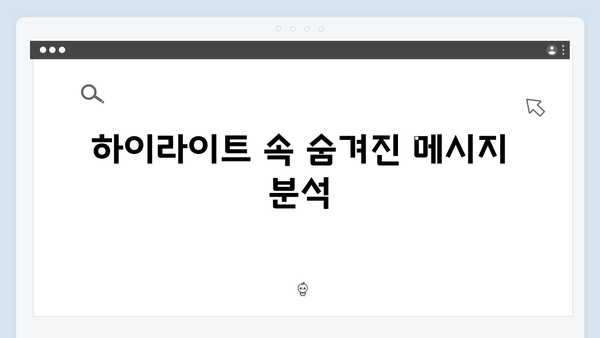 하이라이트 속 숨겨진 메시지 분석